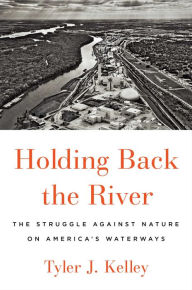 Holding Back the River

THE STRUGGLE AGAINST NATURE ON AMERICA'S WATERWAYS

Tyler J. Kelley